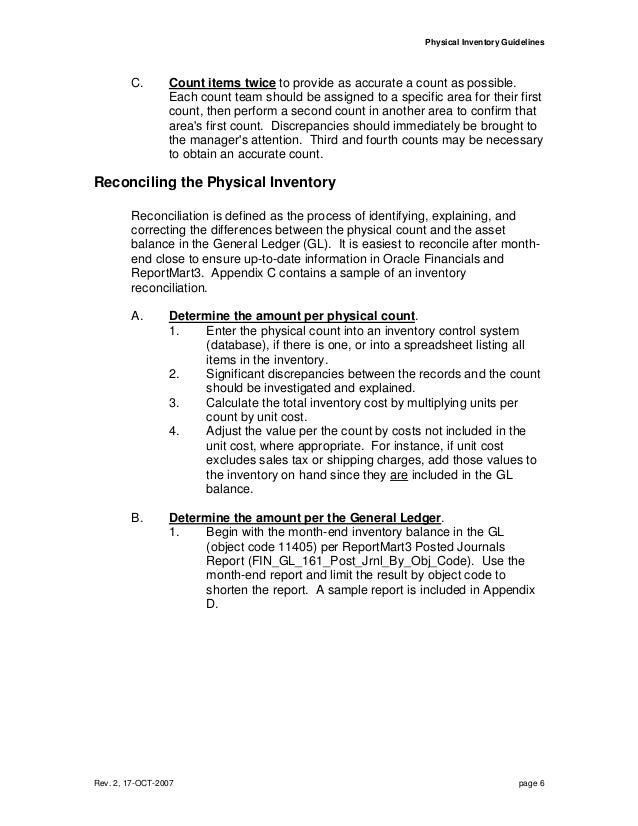 Physical Inventory Guidelines

C. Count items twice to provide as accurate a count as possible. Each count team should be assigned to a specific area for their first count, then perform a second count in another area to confirm that area's first count. Discrepancies should immediately be brought to the manager's attention. Third and fourth counts may be necessary to obtain an accurate count.

Reconciling the Physical Inventory

Reconciliation is defined as the process of identifying, explaining, and correcting the differences between the physical count and the asset balance in the General Ledger (GL). It is easiest to reconcile after month-end close to ensure up-to-date information in Oracle Financials and ReportMart3. Appendix C contains a sample of an inventory reconciliation.

A. Determine the amount per physical count.
1. Enter the physical count into an inventory control system (database), if there is one, or into a spreadsheet listing all items in the inventory.
2. Significant discrepancies between the records and the count should be investigated and explained.
3. Calculate the total inventory cost by multiplying units per count by unit cost.
4. Adjust the value per the count by costs not included in the unit cost, where appropriate. For instance, if unit cost excludes sales tax or shipping charges, add those values to the inventory on hand since they are included in the GL balance.

B. Determine the amount per the General Ledger.
1. Begin with the month-end inventory balance in the GL (object code 11405) per ReportMart3 Posted Journals Report (FIN_GL_161_Post_Jrnl_By_Obj_Code). Use the month-end report and limit the result by object code to shorten the report. A sample report is included in Appendix D.

Rev. 2, 17-OCT-2007

page 6